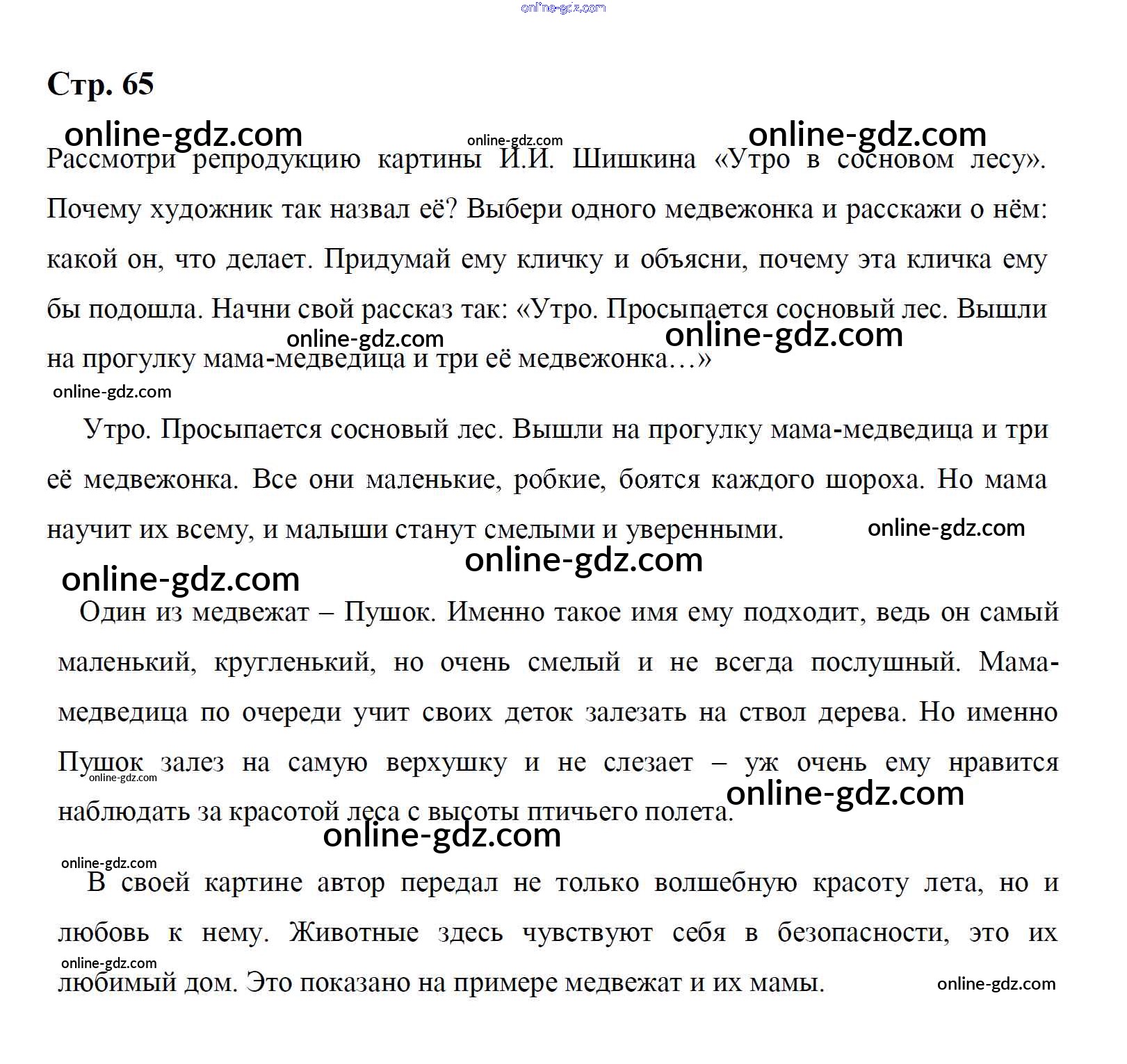 online-gdz.com

Стр. 65

online-gdz.com online-gdz.com online-gdz.com

Рассмотри репродукцию картины И.И. Шишкина «Утро в сосновом лесу». Почему художник так назвал её? Выбери одного медвежонка и расскажи о нём: какой он, что делает. Придумай ему кличку и объясни, почему эта кличка ему бы подошла. Начни свой рассказ так: «Утро. Просыпается сосновый лес. Вышли на прогулку мама-медведица и три её медвежонка…»

online-gdz.com online-gdz.com online-gdz.com

Утро. Просыпается сосновый лес. Вышли на прогулку мама-медведица и три её медвежонка. Все они маленькие, робкие, боятся каждого шороха. Но мама научит их всему, и малыши станут смелыми и уверенными.

online-gdz.com online-gdz.com online-gdz.com

Один из медвежат – Пушок. Именно такое имя ему подходит, ведь он самый маленький, кругленький, но очень смелый и не всегда послушный. Мама-медведица по очереди учит своих деток залезать на ствол дерева. Но именно Пушок залез на самую верхушку и не слезает – уж очень ему нравится наблюдать за красотой леса с высоты птичьего полета.

online-gdz.com online-gdz.com online-gdz.com online-gdz.com

В своей картине автор передал не только волшебную красоту лета, но и любовь к нему. Животные здесь чувствуют себя в безопасности, это их любимый дом. Это показано на примере медвежат и их мамы.

online-gdz.com online-gdz.com